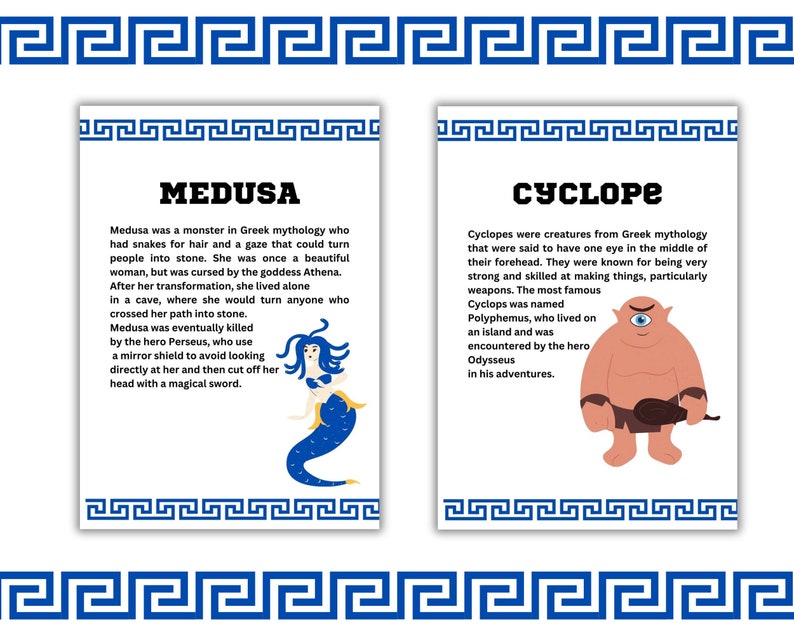 MEDUSA

Medusa was a monster in Greek mythology who had snakes for hair and a gaze that could turn people into stone. She was once a beautiful woman, but was cursed by the goddess Athena. After her transformation, she lived alone in a cave, where she would turn anyone who crossed her path into stone. Medusa was eventually killed by the hero Perseus, who use a mirror shield to avoid looking directly at her and then cut off her head with a magical sword.

CYCLOPE

Cyclopes were creatures from Greek mythology that were said to have one eye in the middle of their forehead. They were known for being very strong and skilled at making things, particularly weapons. The most famous Cyclops was named Polyphemus, who lived on an island and was encountered by the hero Odysseus in his adventures.